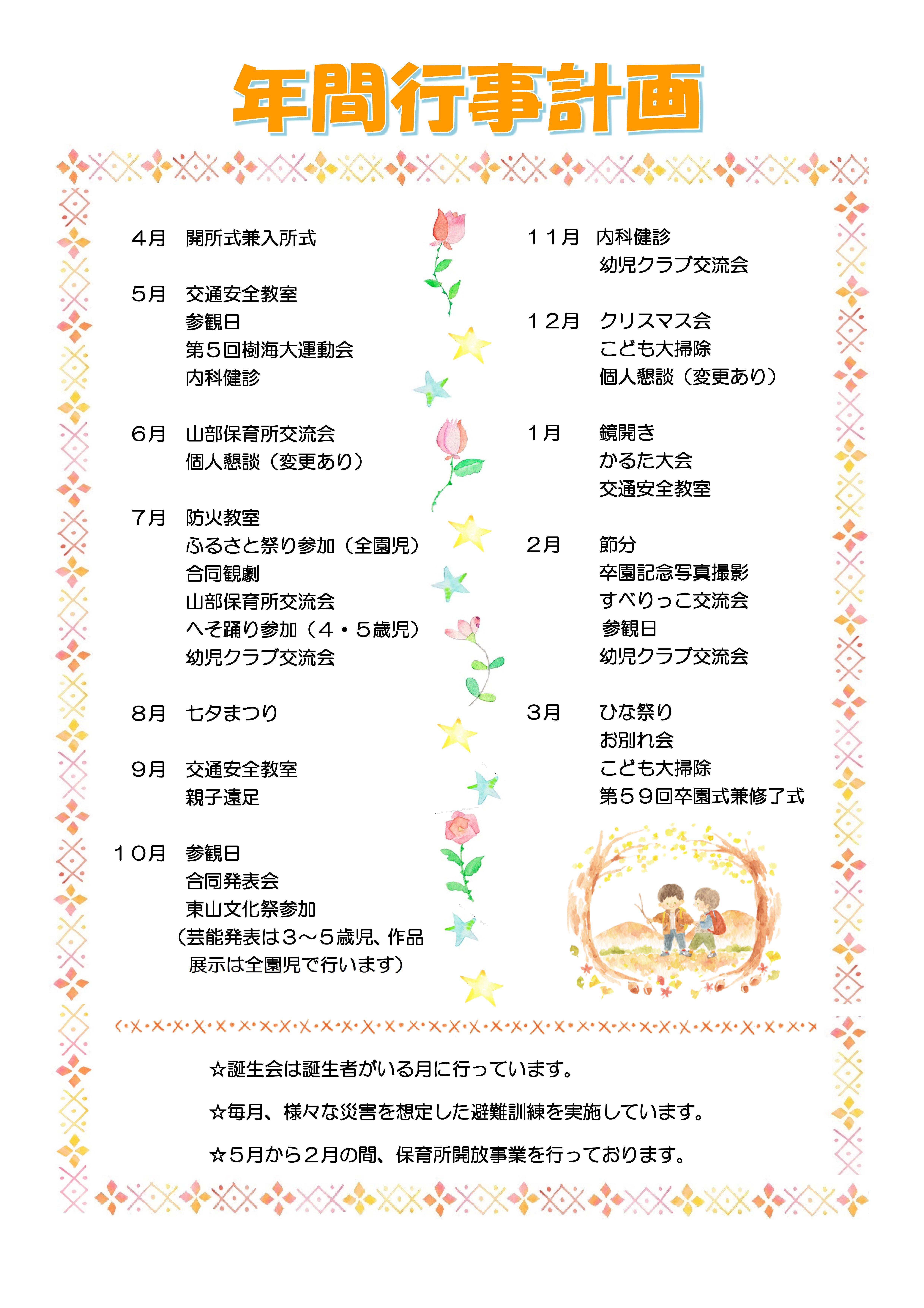 年間行事計画

４月　開所式兼入所式

５月　交通安全教室
参観日
第５回樹海大運動会
内科健診

６月　山部保育所交流会
個人懇談（変更あり）

７月　防火教室
ふるさと祭り参加（全園児）
合同観劇
山部保育所交流会
へそ踊り参加（４・５歳児）
幼児クラブ交流会

８月　七夕まつり

９月　交通安全教室
親子遠足

１０月　参観日
合同発表会
東山文化祭参加
（芸能発表は３～５歳児、作品展示は全園児で行います）

１１月　内科健診
幼児クラブ交流会

１２月　クリスマス会
こども大掃除
個人懇談（変更あり）

１月　鏡開き
かるた大会
交通安全教室

２月　節分
卒園記念写真撮影
すべりっこ交流会
参観日
幼児クラブ交流会

３月　ひな祭り
お別れ会
こども大掃除
第５９回卒園式兼修了式

☆誕生会は誕生者がいる月に行っています。

☆毎月、様々な災害を想定した避難訓練を実施しています。

☆５月から２月の間、保育所開放事業を行っております。